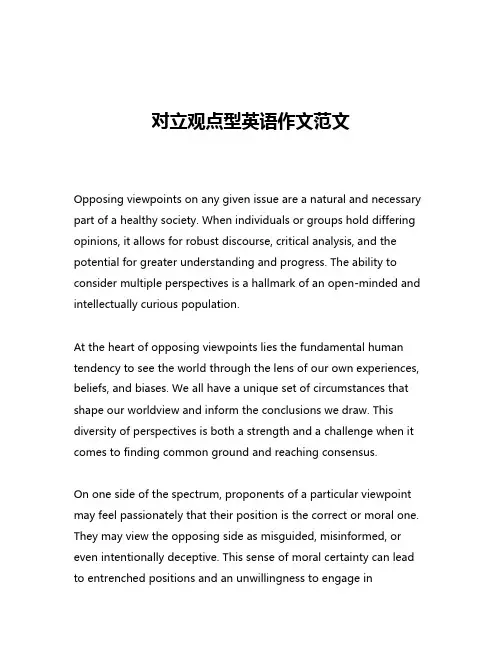 对立观点型英语作文范文

Opposing viewpoints on any given issue are a natural and necessary part of a healthy society. When individuals or groups hold differing opinions, it allows for robust discourse, critical analysis, and the potential for greater understanding and progress. The ability to consider multiple perspectives is a hallmark of an open-minded and intellectually curious population.

At the heart of opposing viewpoints lies the fundamental human tendency to see the world through the lens of our own experiences, beliefs, and biases. We all have a unique set of circumstances that shape our worldview and inform the conclusions we draw. This diversity of perspectives is both a strength and a challenge when it comes to finding common ground and reaching consensus.

On one side of the spectrum, proponents of a particular viewpoint may feel passionately that their position is the correct or moral one. They may view the opposing side as misguided, misinformed, or even intentionally deceptive. This sense of moral certainty can lead to entrenched positions and an unwillingness to engage in